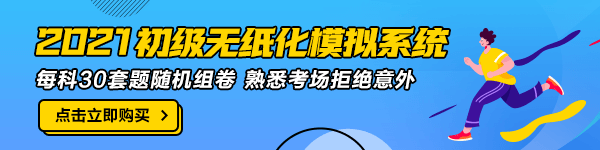 2021初级无纸化模拟系统

每科30套题随机组卷 熟悉考场拒绝意外

点击立即购买 >